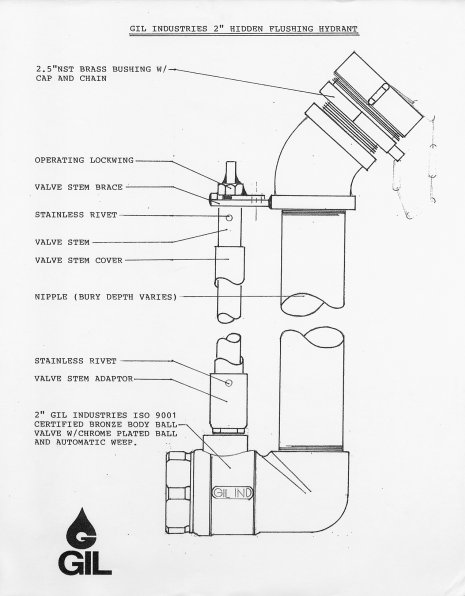 GIL INDUSTRIES 2" HIDDEN FLUSHING HYDRANT

2.5"NST BRASS BUSHING W/ CAP AND CHAIN

OPERATING LOCKWING

VALVE STEM BRACE

STAINLESS RIVET

VALVE STEM

VALVE STEM COVER

NIPPLE (BURY DEPTH VARIES)

STAINLESS RIVET

VALVE STEM ADAPTOR

2" GIL INDUSTRIES ISO 9001 CERTIFIED BRONZE BODY BALL VALVE W/CHROME PLATED BALL AND AUTOMATIC WEEP.

GIL IND

G

GIL